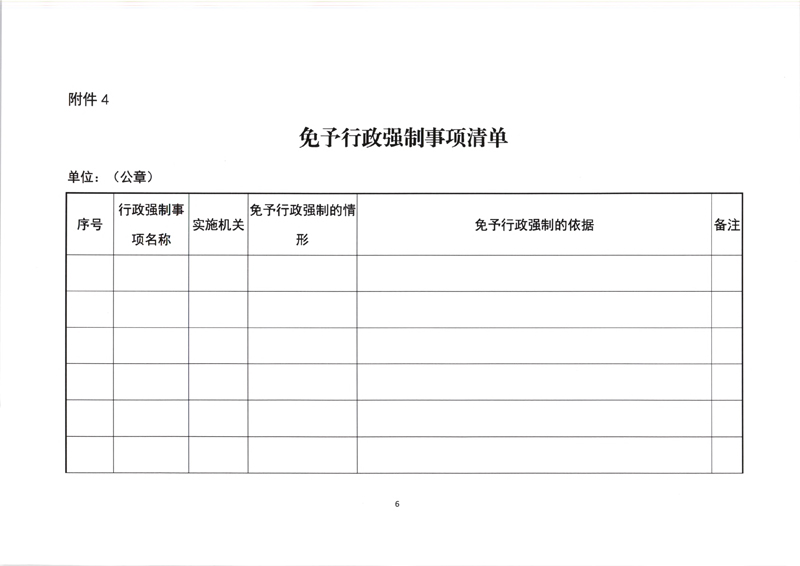 附件 4

免予行政强制事项清单

单位：（公章）

| 序号 | 行政强制事项名称 | 实施机关 | 免予行政强制的情形 | 免予行政强制的依据 | 备注 |
|---|---|---|---|---|---|
| | | | | | |
| | | | | | |
| | | | | | |
| | | | | | |
| | | | | | |
| | | | | | |

6